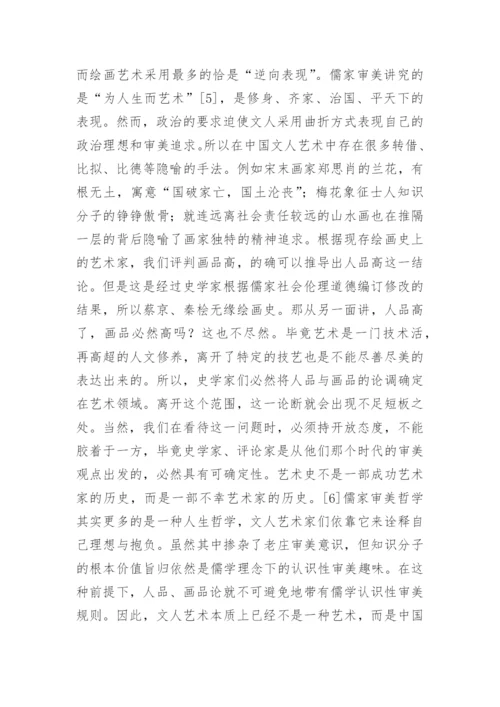 而绘画艺术采用最多的恰是“逆向表现”。儒家审美讲究的是“为人生而艺术”[5]，是修身、齐家、治国、平天下的表现。然而，政治的要求迫使文人采用曲折方式表现自己的政治理想和审美追求。所以在中国文人艺术中存在很多转借、比拟、比德等隐喻的手法。例如宋末画家郑思肖的兰花，有根无土，寓意“国破家亡，国土沦丧”；梅花象征士人知识分子的铮铮傲骨；就连远离社会责任较远的山水画也在推隔一层的背后隐喻了画家独特的精神追求。根据现存绘画史上的艺术家，我们评判画品高，的确可以推导出人品高这一结论。但是这是经过史学家根据儒家社会伦理道德编订修改的结果，所以蔡京、秦桧无缘绘画史。那从另一面讲，人品高了，画品必然高吗？这也不尽然。毕竟艺术是一门技术活，再高超的人文修养，离开了特定的技艺也是不能尽善尽美的表达出来的。所以，史学家们必然将人品与画品的论调确定在艺术领域。离开这个范围，这一论断就会出现不足短板之处。当然，我们在看待这一问题时，必须持开放态度，不能胶着于一方，毕竟史学家、评论家是从他们那个时代的审美观点出发的，必然具有可确定性。艺术史不是一部成功艺术家的历史，而是一部不幸艺术家的历史。[6]儒家审美哲学其实更多的是一种人生哲学，文人艺术家们依靠它来诠释自己理想与抱负。虽然其中掺杂了老庄审美意识，但知识分子的根本价值旨归依然是儒学理念下的认识性审美趣味。在这种前提下，人品、画品论就不可避免地带有儒学认识性审美规则。因此，文人艺术本质上已经不是一种艺术，而是中国